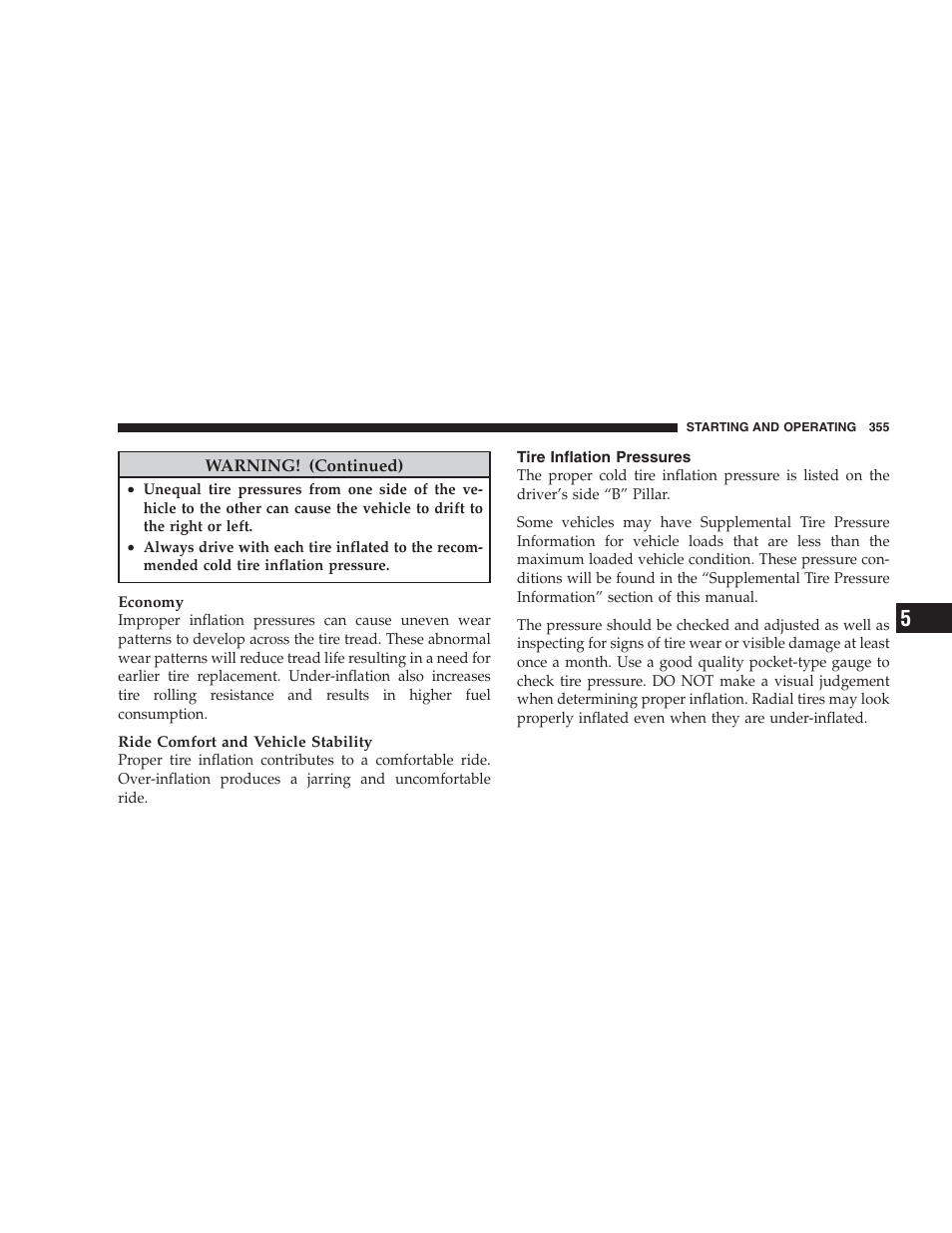 STARTING AND OPERATING 355

WARNING! (Continued)

• Unequal tire pressures from one side of the vehicle to the other can cause the vehicle to drift to the right or left.
• Always drive with each tire inflated to the recommended cold tire inflation pressure.

Economy
Improper inflation pressures can cause uneven wear patterns to develop across the tire tread. These abnormal wear patterns will reduce tread life resulting in a need for earlier tire replacement. Under-inflation also increases tire rolling resistance and results in higher fuel consumption.

Ride Comfort and Vehicle Stability
Proper tire inflation contributes to a comfortable ride. Over-inflation produces a jarring and uncomfortable ride.

Tire Inflation Pressures
The proper cold tire inflation pressure is listed on the driver's side "B" Pillar.

Some vehicles may have Supplemental Tire Pressure Information for vehicle loads that are less than the maximum loaded vehicle condition. These pressure conditions will be found in the "Supplemental Tire Pressure Information" section of this manual.

The pressure should be checked and adjusted as well as inspecting for signs of tire wear or visible damage at least once a month. Use a good quality pocket-type gauge to check tire pressure. DO NOT make a visual judgement when determining proper inflation. Radial tires may look properly inflated even when they are under-inflated.

5